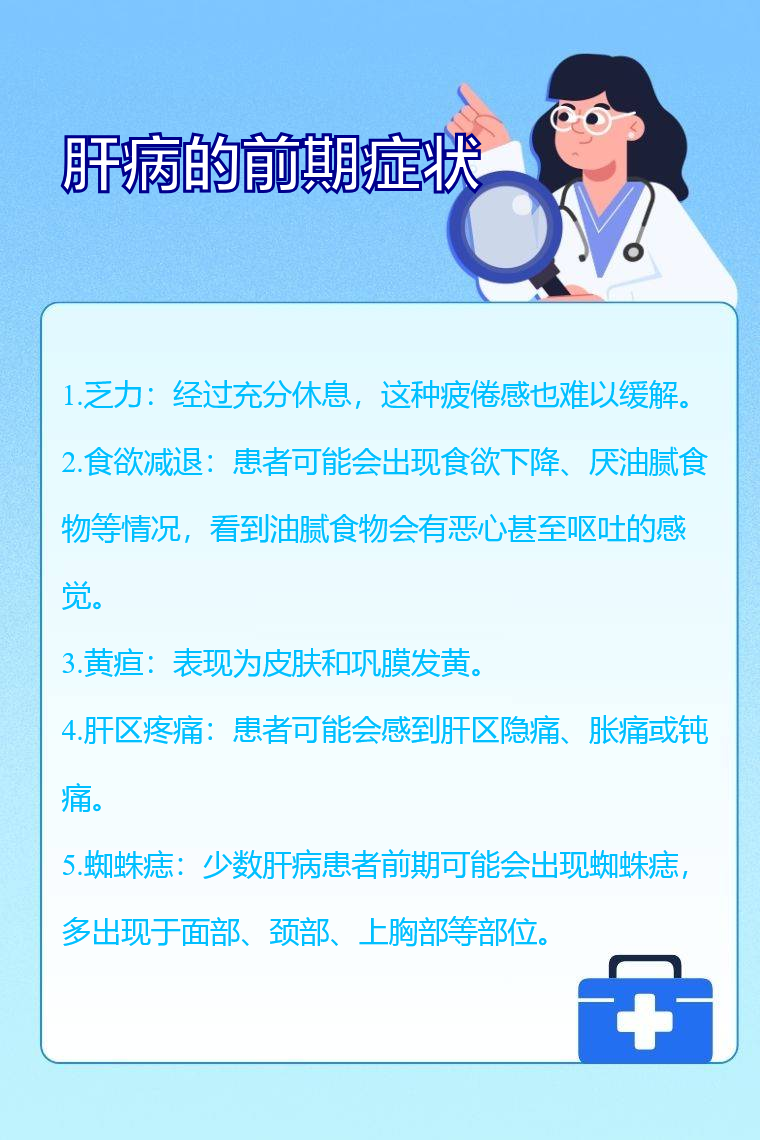 肝病的前期症状

1.乏力：经过充分休息，这种疲倦感也难以缓解。

2.食欲减退：患者可能会出现食欲下降、厌油腻食物等情况，看到油腻食物会有恶心甚至呕吐的感觉。

3.黄疸：表现为皮肤和巩膜发黄。

4.肝区疼痛：患者可能会感到肝区隐痛、胀痛或钝痛。

5.蜘蛛痣：少数肝病患者前期可能会出现蜘蛛痣，多出现于面部、颈部、上胸部等部位。